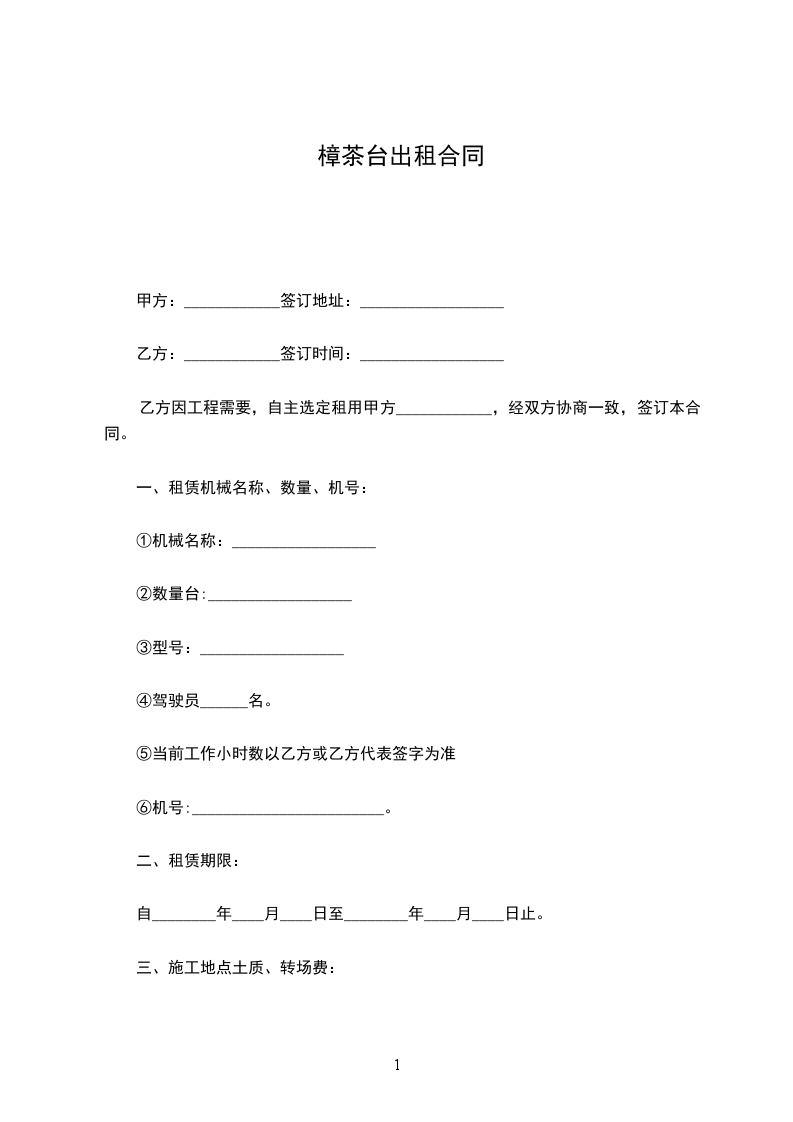 樟茶台出租合同

甲方：____________签订地址：__________________

乙方：____________签订时间：__________________

乙方因工程需要，自主选定租用甲方____________，经双方协商一致，签订本合同。

一、租赁机械名称、数量、机号：

①机械名称：__________________

②数量台:__________________

③型号：__________________

④驾驶员______名。

⑤当前工作小时数以乙方或乙方代表签字为准

⑥机号:________________________。

二、租赁期限：

自________年____月____日至________年____月____日止。

三、施工地点土质、转场费：

1